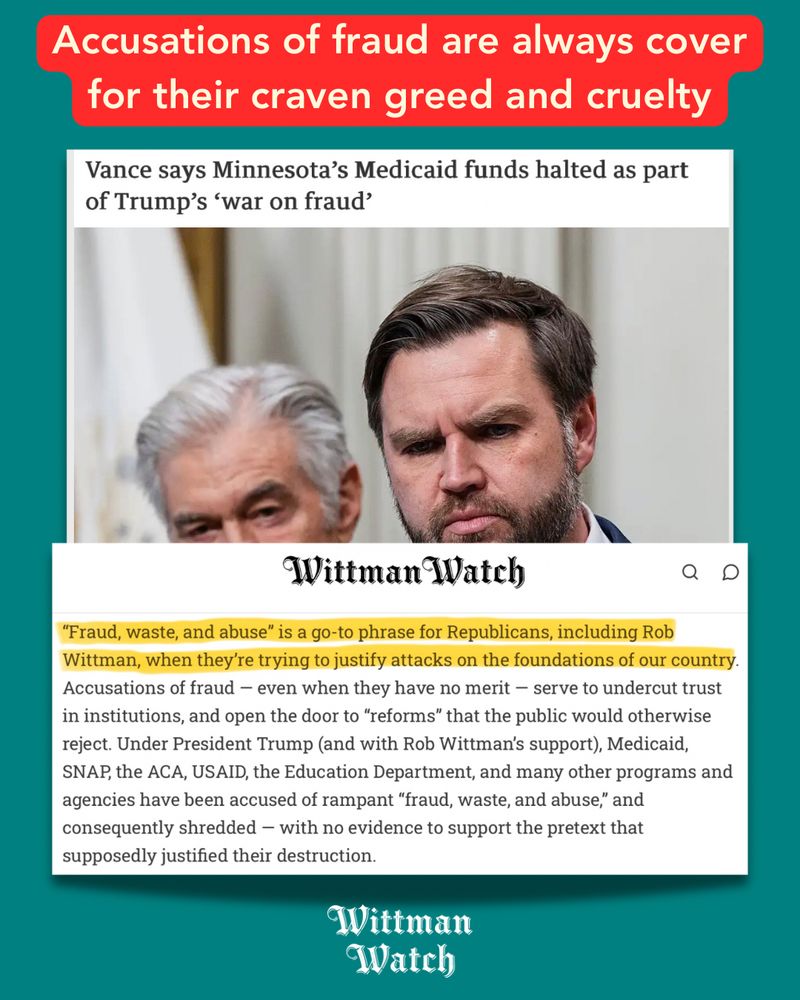 Accusations of fraud are always cover for their craven greed and cruelty

Vance says Minnesota's Medicaid funds halted as part of Trump's 'war on fraud'

WittmanWatch

"Fraud, waste, and abuse" is a go-to phrase for Republicans, including Rob Wittman, when they're trying to justify attacks on the foundations of our country. Accusations of fraud — even when they have no merit — serve to undercut trust in institutions, and open the door to "reforms" that the public would otherwise reject. Under President Trump (and with Rob Wittman's support), Medicaid, SNAP, the ACA, USAID, the Education Department, and many other programs and agencies have been accused of rampant "fraud, waste, and abuse," and consequently shredded — with no evidence to support the pretext that supposedly justified their destruction.

Wittman Watch